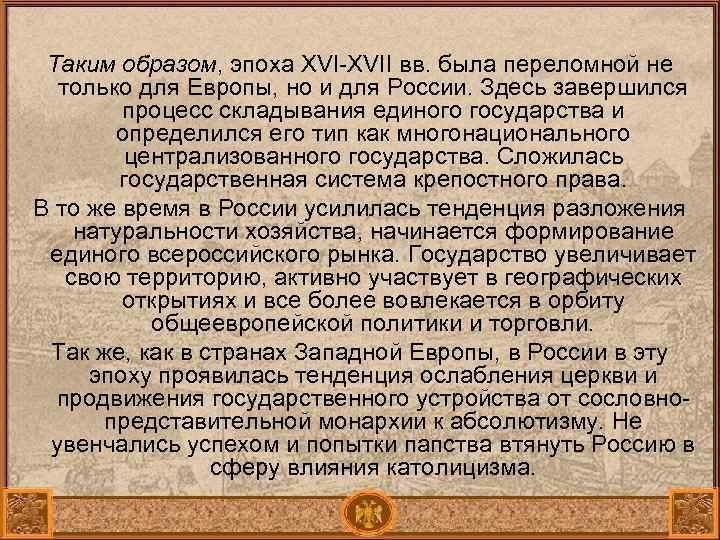 Таким образом, эпоха XVI-XVII вв. была переломной не только для Европы, но и для России. Здесь завершился процесс складывания единого государства и определился его тип как многонационального централизованного государства. Сложилась государственная система крепостного права.

В то же время в России усилилась тенденция разложения натуральности хозяйства, начинается формирование единого всероссийского рынка. Государство увеличивает свою территорию, активно участвует в географических открытиях и все более вовлекается в орбиту общеевропейской политики и торговли.

Так же, как в странах Западной Европы, в России в эту эпоху проявилась тенденция ослабления церкви и продвижения государственного устройства от сословно-представительной монархии к абсолютизму. Не увенчались успехом и попытки папства втянуть Россию в сферу влияния католицизма.